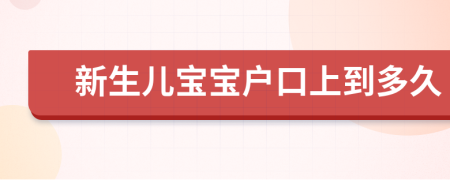 新生儿宝宝户口上到多久